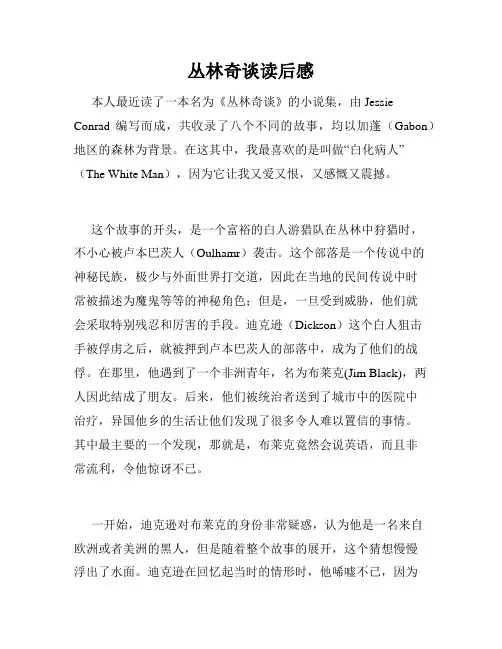 丛林奇谈读后感

本人最近读了一本名为《丛林奇谈》的小说集，由 Jessie Conrad 编写而成，共收录了八个不同的故事，均以加蓬（Gabon）地区的森林为背景。在这其中，我最喜欢的是叫做“白化病人”（The White Man），因为它让我又爱又恨，又感慨又震撼。

这个故事的开头，是一个富裕的白人游猎队在丛林中狩猎时，不小心被卢本巴茨人（Oulhamr）袭击。这个部落是一个传说中的神秘民族，极少与外面世界打交道，因此在当地的民间传说中时常被描述为魔鬼等等的神秘角色；但是，一旦受到威胁，他们就会采取特别残忍和厉害的手段。迪克逊（Dickson）这个白人狙击手被俘虏之后，就被押到卢本巴茨人的部落中，成为了他们的战俘。在那里，他遇到了一个非洲青年，名为布莱克(Jim Black)，两人因此结成了朋友。后来，他们被统治者送到了城市中的医院中治疗，异国他乡的生活让他们发现了很多令人难以置信的事情。其中最主要的一个发现，那就是，布莱克竟然会说英语，而且非常流利，令他惊讶不已。

一开始，迪克逊对布莱克的身份非常疑惑，认为他是一名来自欧洲或者美洲的黑人，但是随着整个故事的展开，这个猜想慢慢浮出了水面。迪克逊在回忆起当时的情形时，他唏嘘不已，因为